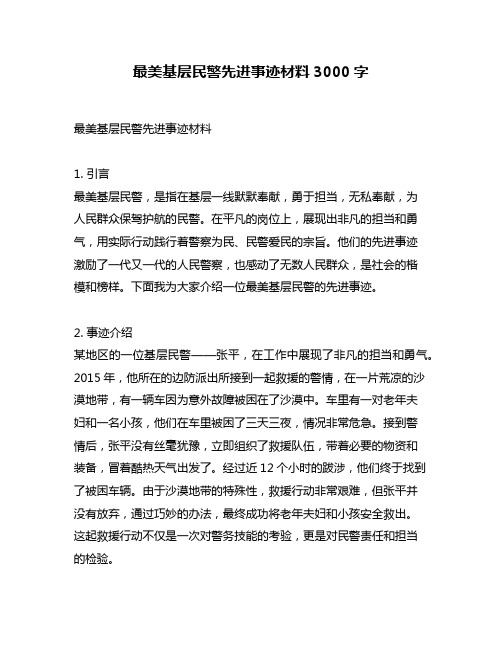 最美基层民警先进事迹材料 3000 字

最美基层民警先进事迹材料

1. 引言
最美基层民警，是指在基层一线默默奉献，勇于担当，无私奉献，为人民群众保驾护航的民警。在平凡的岗位上，展现出非凡的担当和勇气，用实际行动践行着警察为民、民警爱民的宗旨。他们的先进事迹激励了一代又一代的人民警察，也感动了无数人民群众，是社会的楷模和榜样。下面我为大家介绍一位最美基层民警的先进事迹。

2. 事迹介绍
某地区的一位基层民警——张平，在工作中展现了非凡的担当和勇气。2015 年，他所在的边防派出所接到一起救援的警情，在一片荒凉的沙漠地带，有一辆车因为意外故障被困在了沙漠中。车里有一对老年夫妇和一名小孩，他们在车里被困了三天三夜，情况非常危急。接到警情后，张平没有丝毫犹豫，立即组织了救援队伍，带着必要的物资和装备，冒着酷热天气出发了。经过近 12 个小时的跋涉，他们终于找到了被困车辆。由于沙漠地带的特殊性，救援行动非常艰难，但张平并没有放弃，通过巧妙的办法，最终成功将老年夫妇和小孩安全救出。这起救援行动不仅是一次对警务技能的考验，更是对民警责任和担当的检验。